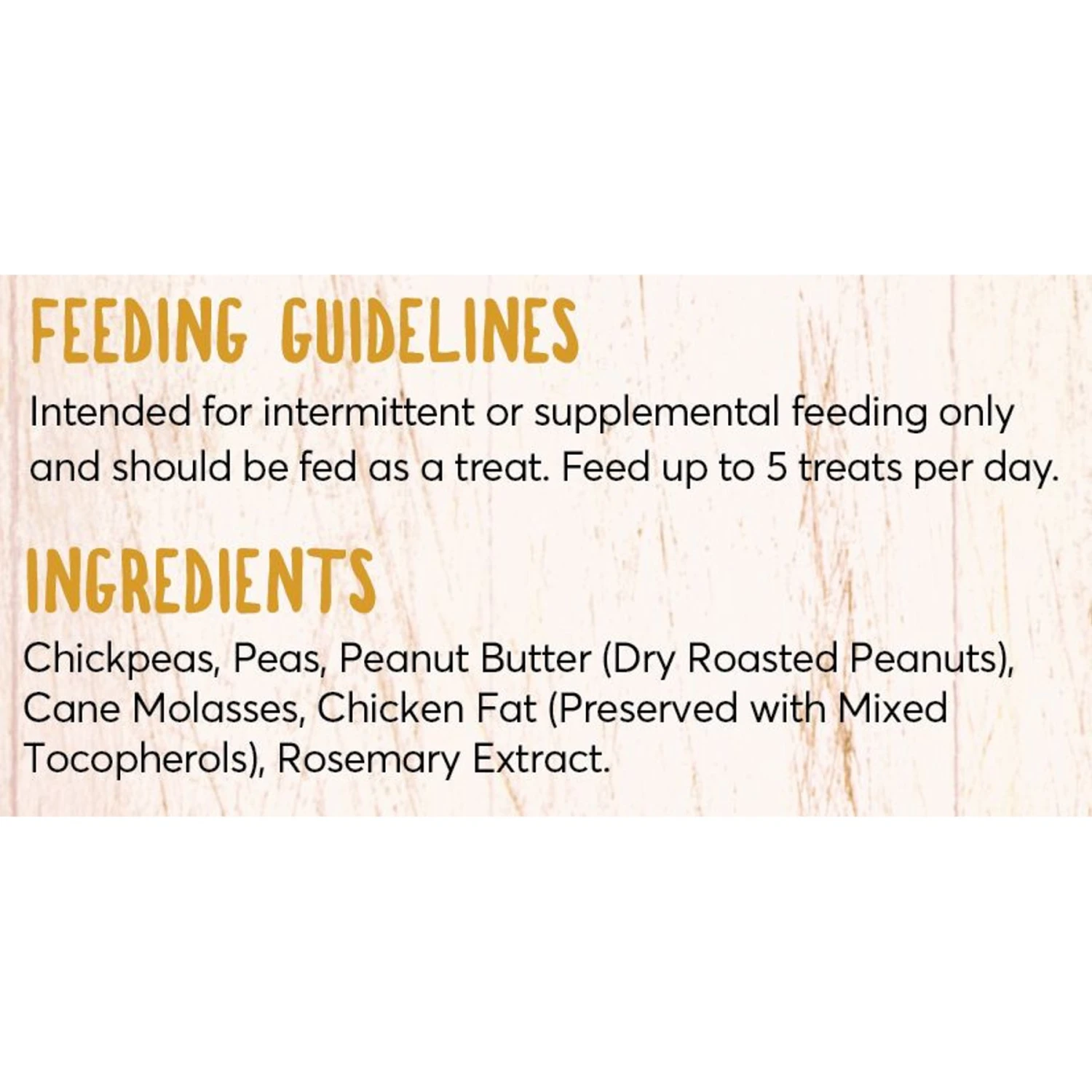 FEEDING GUIDELINES

Intended for intermittent or supplemental feeding only and should be fed as a treat. Feed up to 5 treats per day.

INGREDIENTS

Chickpeas, Peas, Peanut Butter (Dry Roasted Peanuts), Cane Molasses, Chicken Fat (Preserved with Mixed Tocopherols), Rosemary Extract.